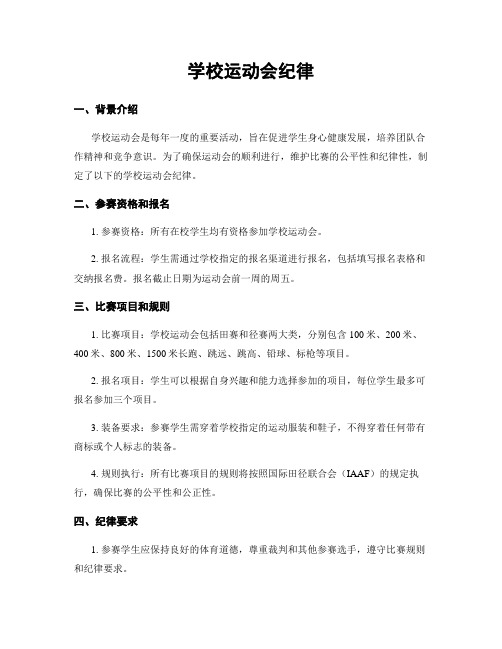 学校运动会纪律

一、背景介绍

学校运动会是每年一度的重要活动，旨在促进学生身心健康发展，培养团队合作精神和竞争意识。为了确保运动会的顺利进行，维护比赛的公平性和纪律性，制定了以下的学校运动会纪律。

二、参赛资格和报名

1. 参赛资格：所有在校学生均有资格参加学校运动会。

2. 报名流程：学生需通过学校指定的报名渠道进行报名，包括填写报名表格和交纳报名费。报名截止日期为运动会前一周的周五。

三、比赛项目和规则

1. 比赛项目：学校运动会包括田赛和径赛两大类，分别包含 100 米、200 米、400 米、800 米、1500 米长跑、跳远、跳高、铅球、标枪等项目。

2. 报名项目：学生可以根据自身兴趣和能力选择参加的项目，每位学生最多可报名参加三个项目。

3. 装备要求：参赛学生需穿着学校指定的运动服装和鞋子，不得穿着任何带有商标或个人标志的装备。

4. 规则执行：所有比赛项目的规则将按照国际田径联合会（IAAF）的规定执行，确保比赛的公平性和公正性。

四、纪律要求

1. 参赛学生应保持良好的体育道德，尊重裁判和其他参赛选手，遵守比赛规则和纪律要求。